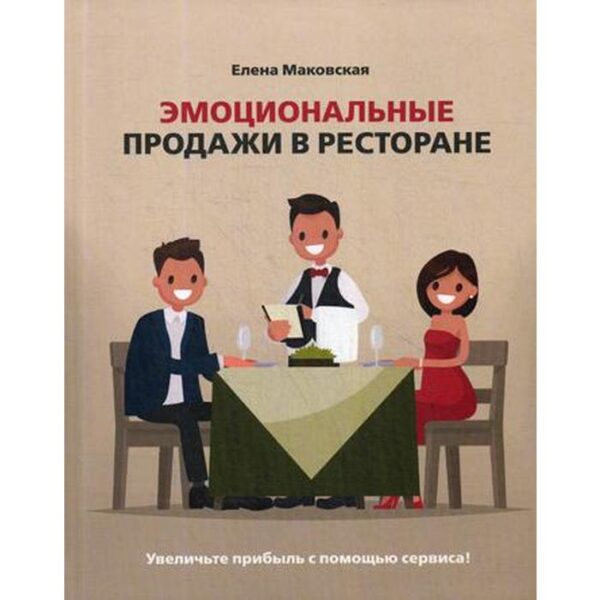 Елена Маковская

ЭМОЦИОНАЛЬНЫЕ ПРОДАЖИ В РЕСТОРАНЕ

Увеличьте прибыль с помощью сервиса!